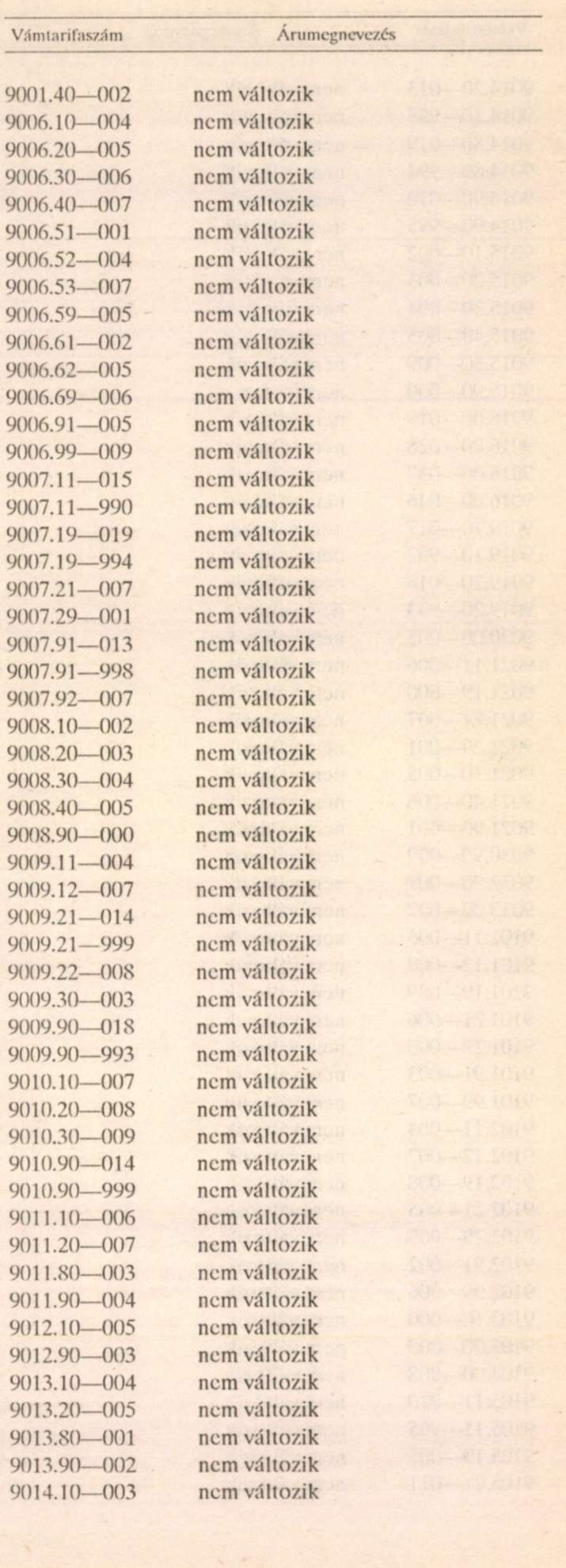 | Vámtarifaszám | Árumegnevezés |
|---|---|
| 9001.40—002 | nem változik |
| 9006.10—004 | nem változik |
| 9006.20—005 | nem változik |
| 9006.30—006 | nem változik |
| 9006.40—007 | nem változik |
| 9006.51—001 | nem változik |
| 9006.52—004 | nem változik |
| 9006.53—007 | nem változik |
| 9006.59—005 | nem változik |
| 9006.61—002 | nem változik |
| 9006.62—005 | nem változik |
| 9006.69—006 | nem változik |
| 9006.91—005 | nem változik |
| 9006.99—009 | nem változik |
| 9007.11—015 | nem változik |
| 9007.11—990 | nem változik |
| 9007.19—019 | nem változik |
| 9007.19—994 | nem változik |
| 9007.21—007 | nem változik |
| 9007.29—001 | nem változik |
| 9007.91—013 | nem változik |
| 9007.91—998 | nem változik |
| 9007.92—007 | nem változik |
| 9008.10—002 | nem változik |
| 9008.20—003 | nem változik |
| 9008.30—004 | nem változik |
| 9008.40—005 | nem változik |
| 9008.90—000 | nem változik |
| 9009.11—004 | nem változik |
| 9009.12—007 | nem változik |
| 9009.21—014 | nem változik |
| 9009.21—999 | nem változik |
| 9009.22—008 | nem változik |
| 9009.30—003 | nem változik |
| 9009.90—018 | nem változik |
| 9009.90—993 | nem változik |
| 9010.10—007 | nem változik |
| 9010.20—008 | nem változik |
| 9010.30—009 | nem változik |
| 9010.90—014 | nem változik |
| 9010.90—999 | nem változik |
| 9011.10—006 | nem változik |
| 9011.20—007 | nem változik |
| 9011.80—003 | nem változik |
| 9011.90—004 | nem változik |
| 9012.10—005 | nem változik |
| 9012.90—003 | nem változik |
| 9013.10—004 | nem változik |
| 9013.20—005 | nem változik |
| 9013.80—001 | nem változik |
| 9013.90—002 | nem változik |
| 9014.10—003 | nem változik |